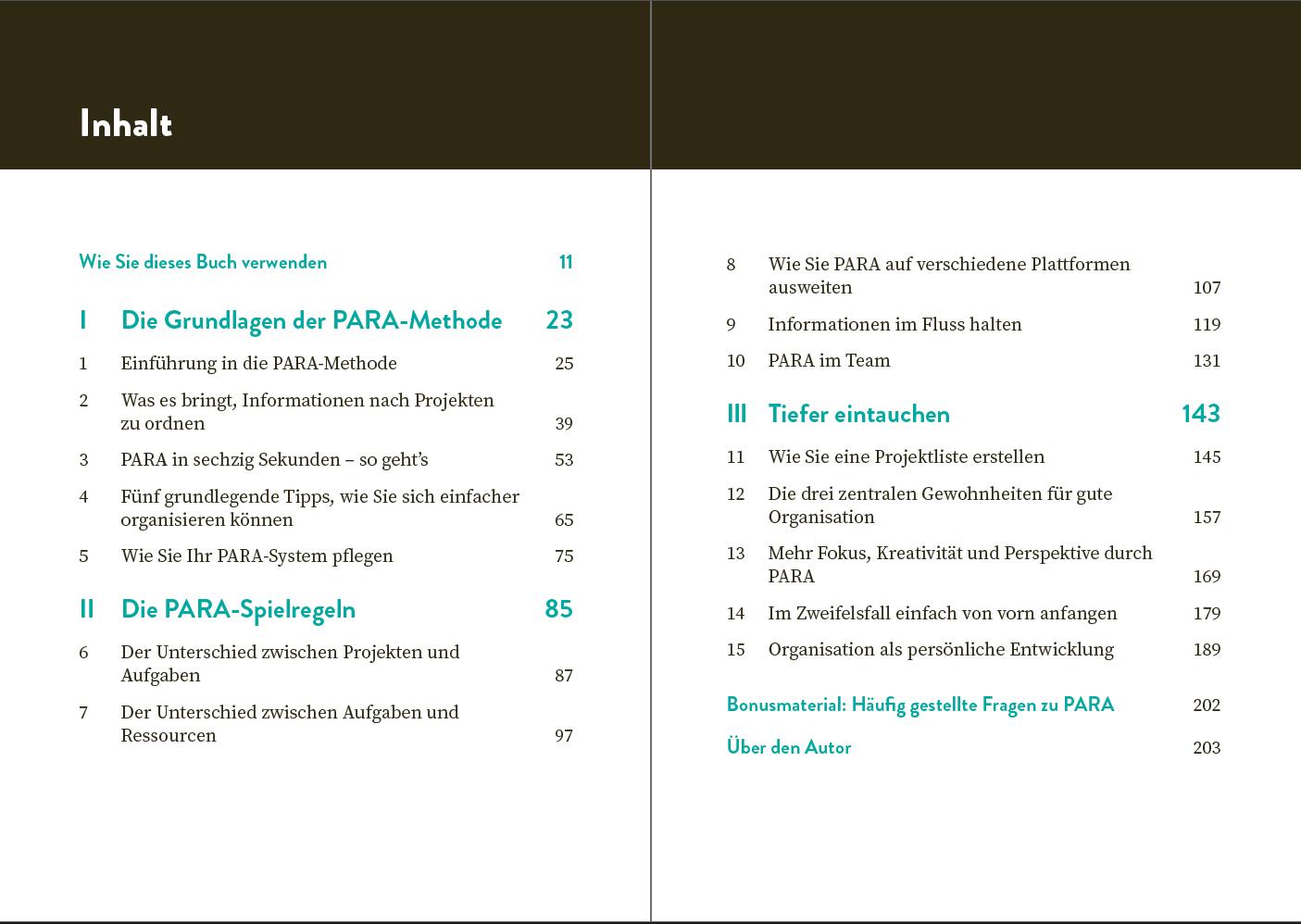 Inhalt

Wie Sie dieses Buch verwenden 11

I Die Grundlagen der PARA-Methode 23

1 Einführung in die PARA-Methode 25

2 Was es bringt, Informationen nach Projekten zu ordnen 39

3 PARA in sechzig Sekunden – so geht's 53

4 Fünf grundlegende Tipps, wie Sie sich einfacher organisieren können 65

5 Wie Sie Ihr PARA-System pflegen 75

II Die PARA-Spielregeln 85

6 Der Unterschied zwischen Projekten und Aufgaben 87

7 Der Unterschied zwischen Aufgaben und Ressourcen 97

8 Wie Sie PARA auf verschiedene Plattformen ausweiten 107

9 Informationen im Fluss halten 119

10 PARA im Team 131

III Tiefer eintauchen 143

11 Wie Sie eine Projektliste erstellen 145

12 Die drei zentralen Gewohnheiten für gute Organisation 157

13 Mehr Fokus, Kreativität und Perspektive durch PARA 169

14 Im Zweifelsfall einfach von vorn anfangen 179

15 Organisation als persönliche Entwicklung 189

Bonusmaterial: Häufig gestellte Fragen zu PARA 202

Über den Autor 203